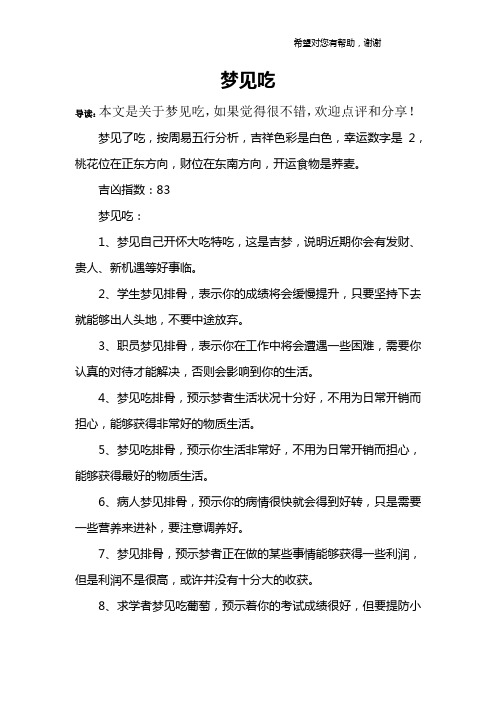 希望对您有帮助，谢谢

梦见吃

导读：本文是关于梦见吃，如果觉得很不错，欢迎点评和分享！

梦见了吃，按周易五行分析，吉祥色彩是白色，幸运数字是 2，桃花位在正东方向，财位在东南方向，开运食物是荞麦。

吉凶指数：83

梦见吃：

1、梦见自己开怀大吃特吃，这是吉梦，说明近期你会有发财、贵人、新机遇等好事临。

2、学生梦见排骨，表示你的成绩将会缓慢提升，只要坚持下去就能够出人头地，不要中途放弃。

3、职员梦见排骨，表示你在工作中将会遭遇一些困难，需要你认真的对待才能解决，否则会影响到你的生活。

4、梦见吃排骨，预示梦者生活状况十分好，不用为日常开销而担心，能够获得非常好的物质生活。

5、梦见吃排骨，预示你生活非常好，不用为日常开销而担心，能够获得最好的物质生活。

6、病人梦见排骨，预示你的病情很快就会得到好转，只是需要一些营养来进补，要注意调养好。

7、梦见排骨，预示梦者正在做的某些事情能够获得一些利润，但是利润不是很高，或许并没有十分大的收获。

8、求学者梦见吃葡萄，预示着你的考试成绩很好，但要提防小